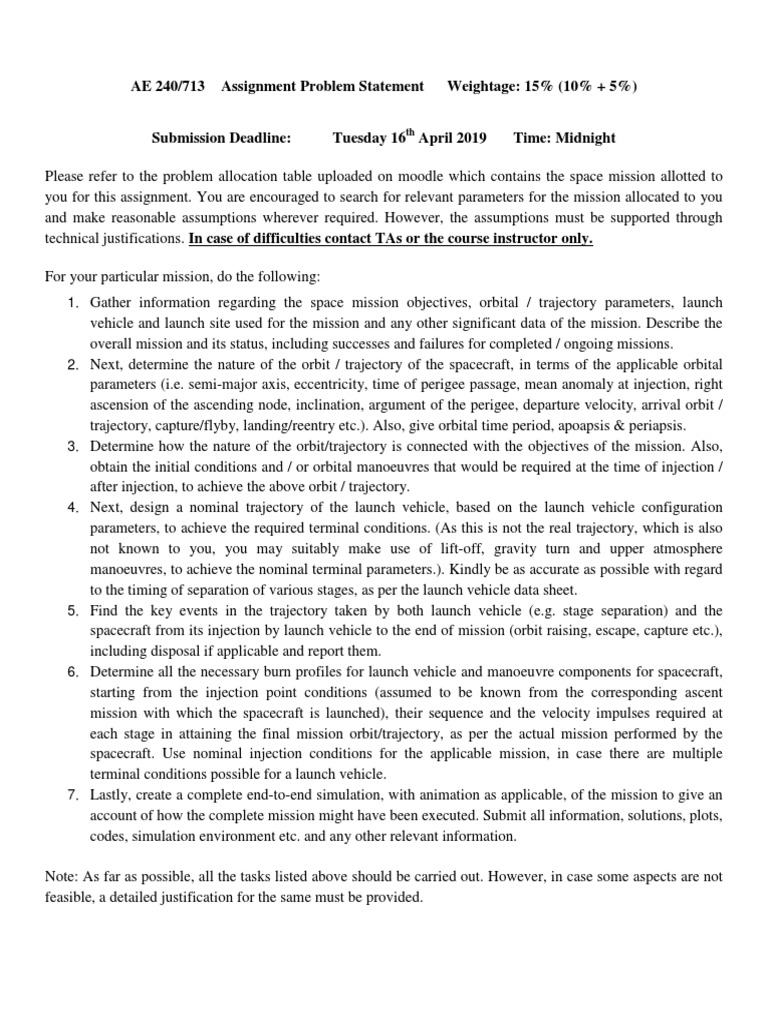 AE 240/713 Assignment Problem Statement Weightage: 15% (10% + 5%)

Submission Deadline: Tuesday 16$^{th}$ April 2019 Time: Midnight

Please refer to the problem allocation table uploaded on moodle which contains the space mission allotted to you for this assignment. You are encouraged to search for relevant parameters for the mission allocated to you and make reasonable assumptions wherever required. However, the assumptions must be supported through technical justifications. In case of difficulties contact TAs or the course instructor only.

For your particular mission, do the following:

1. Gather information regarding the space mission objectives, orbital / trajectory parameters, launch vehicle and launch site used for the mission and any other significant data of the mission. Describe the overall mission and its status, including successes and failures for completed / ongoing missions.
2. Next, determine the nature of the orbit / trajectory of the spacecraft, in terms of the applicable orbital parameters (i.e. semi-major axis, eccentricity, time of perigee passage, mean anomaly at injection, right ascension of the ascending node, inclination, argument of the perigee, departure velocity, arrival orbit / trajectory, capture/flyby, landing/reentry etc.). Also, give orbital time period, apoapsis & periapsis.
3. Determine how the nature of the orbit/trajectory is connected with the objectives of the mission. Also, obtain the initial conditions and / or orbital manoeuvres that would be required at the time of injection / after injection, to achieve the above orbit / trajectory.
4. Next, design a nominal trajectory of the launch vehicle, based on the launch vehicle configuration parameters, to achieve the required terminal conditions. (As this is not the real trajectory, which is also not known to you, you may suitably make use of lift-off, gravity turn and upper atmosphere manoeuvres, to achieve the nominal terminal parameters.). Kindly be as accurate as possible with regard to the timing of separation of various stages, as per the launch vehicle data sheet.
5. Find the key events in the trajectory taken by both launch vehicle (e.g. stage separation) and the spacecraft from its injection by launch vehicle to the end of mission (orbit raising, escape, capture etc.), including disposal if applicable and report them.
6. Determine all the necessary burn profiles for launch vehicle and manoeuvre components for spacecraft, starting from the injection point conditions (assumed to be known from the corresponding ascent mission with which the spacecraft is launched), their sequence and the velocity impulses required at each stage in attaining the final mission orbit/trajectory, as per the actual mission performed by the spacecraft. Use nominal injection conditions for the applicable mission, in case there are multiple terminal conditions possible for a launch vehicle.
7. Lastly, create a complete end-to-end simulation, with animation as applicable, of the mission to give an account of how the complete mission might have been executed. Submit all information, solutions, plots, codes, simulation environment etc. and any other relevant information.

Note: As far as possible, all the tasks listed above should be carried out. However, in case some aspects are not feasible, a detailed justification for the same must be provided.